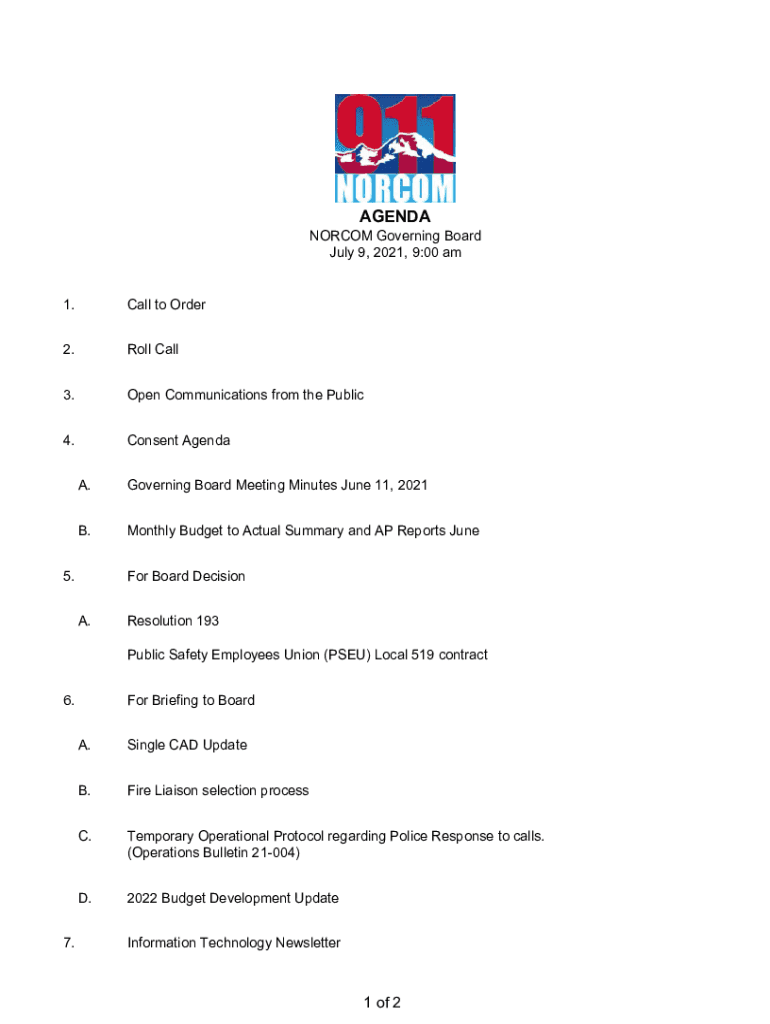 911
NORCOM

AGENDA
NORCOM Governing Board
July 9, 2021, 9:00 am

1. Call to Order

2. Roll Call

3. Open Communications from the Public

4. Consent Agenda

A. Governing Board Meeting Minutes June 11, 2021

B. Monthly Budget to Actual Summary and AP Reports June

5. For Board Decision

A. Resolution 193

Public Safety Employees Union (PSEU) Local 519 contract

6. For Briefing to Board

A. Single CAD Update

B. Fire Liaison selection process

C. Temporary Operational Protocol regarding Police Response to calls. (Operations Bulletin 21-004)

D. 2022 Budget Development Update

7. Information Technology Newsletter

1 of 2